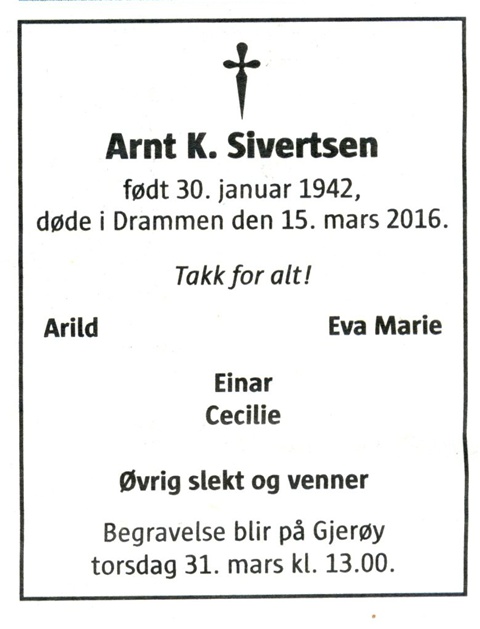 Arnt K. Sivertsen
født 30. januar 1942,
døde i Drammen den 15. mars 2016.

Takk for alt!

Arild

Eva Marie

Einar
Cecilie

Øvrig slekt og venner

Begravelse blir på Gjerøy
torsdag 31. mars kl. 13.00.